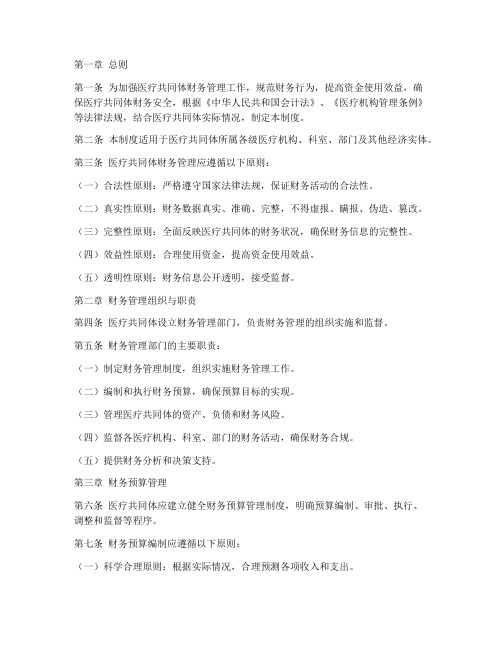 第一章 总则

第一条 为加强医疗共同体财务管理工作，规范财务行为，提高资金使用效益，确保医疗共同体财务安全，根据《中华人民共和国会计法》、《医疗机构管理条例》等法律法规，结合医疗共同体实际情况，制定本制度。

第二条 本制度适用于医疗共同体所属各级医疗机构、科室、部门及其他经济实体。

第三条 医疗共同体财务管理应遵循以下原则：

（一）合法性原则：严格遵守国家法律法规，保证财务活动的合法性。

（二）真实性原则：财务数据真实、准确、完整，不得虚报、瞒报、伪造、篡改。

（三）完整性原则：全面反映医疗共同体的财务状况，确保财务信息的完整性。

（四）效益性原则：合理使用资金，提高资金使用效益。

（五）透明性原则：财务信息公开透明，接受监督。

第二章 财务管理组织与职责

第四条 医疗共同体设立财务管理部门，负责财务管理的组织实施和监督。

第五条 财务管理部门的主要职责：

（一）制定财务管理制度，组织实施财务管理工作。

（二）编制和执行财务预算，确保预算目标的实现。

（三）管理医疗共同体的资产、负债和财务风险。

（四）监督各医疗机构、科室、部门的财务活动，确保财务合规。

（五）提供财务分析和决策支持。

第三章 财务预算管理

第六条 医疗共同体应建立健全财务预算管理制度，明确预算编制、审批、执行、调整和监督等程序。

第七条 财务预算编制应遵循以下原则：

（一）科学合理原则：根据实际情况，合理预测各项收入和支出。